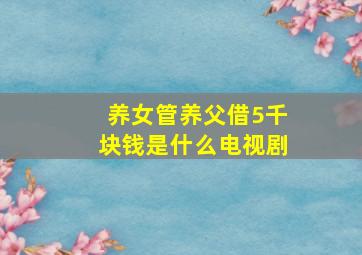 养女管养父借5千块钱是什么电视剧